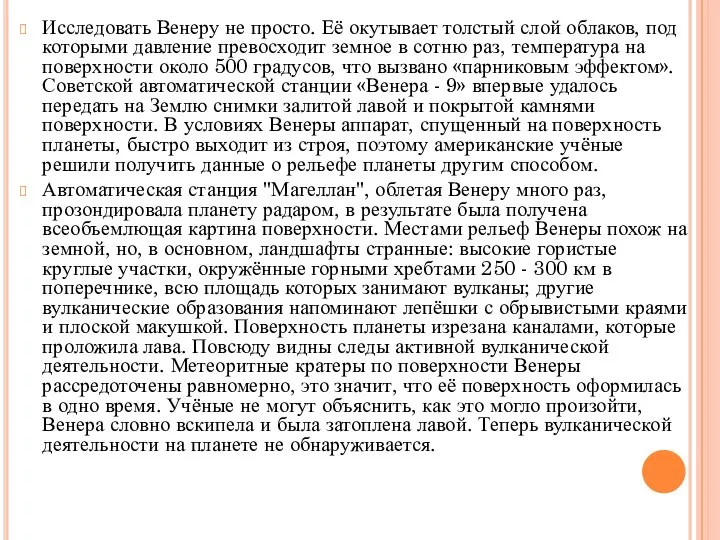 Исследовать Венеру не просто. Её окутывает толстый слой облаков, под которыми давление превосходит земное в сотню раз, температура на поверхности около 500 градусов, что вызвано «парниковым эффектом». Советской автоматической станции «Венера - 9» впервые удалось передать на Землю снимки залитой лавой и покрытой камнями поверхности. В условиях Венеры аппарат, спущенный на поверхность планеты, быстро выходит из строя, поэтому американские учёные решили получить данные о рельефе планеты другим способом.

Автоматическая станция "Магеллан", облетая Венеру много раз, прозондировала планету радаром, в результате была получена всеобъемлющая картина поверхности. Местами рельеф Венеры похож на земной, но, в основном, ландшафты странные: высокие гористые круглые участки, окружённые горными хребтами 250 - 300 км в поперечнике, всю площадь которых занимают вулканы; другие вулканические образования напоминают лепёшки с обрывистыми краями и плоской макушкой. Поверхность планеты изрезана каналами, которые проложила лава. Повсюду видны следы активной вулканической деятельности. Метеоритные кратеры по поверхности Венеры рассредоточены равномерно, это значит, что её поверхность оформилась в одно время. Учёные не могут объяснить, как это могло произойти, Венера словно вскипела и была затоплена лавой. Теперь вулканической деятельности на планете не обнаруживается.